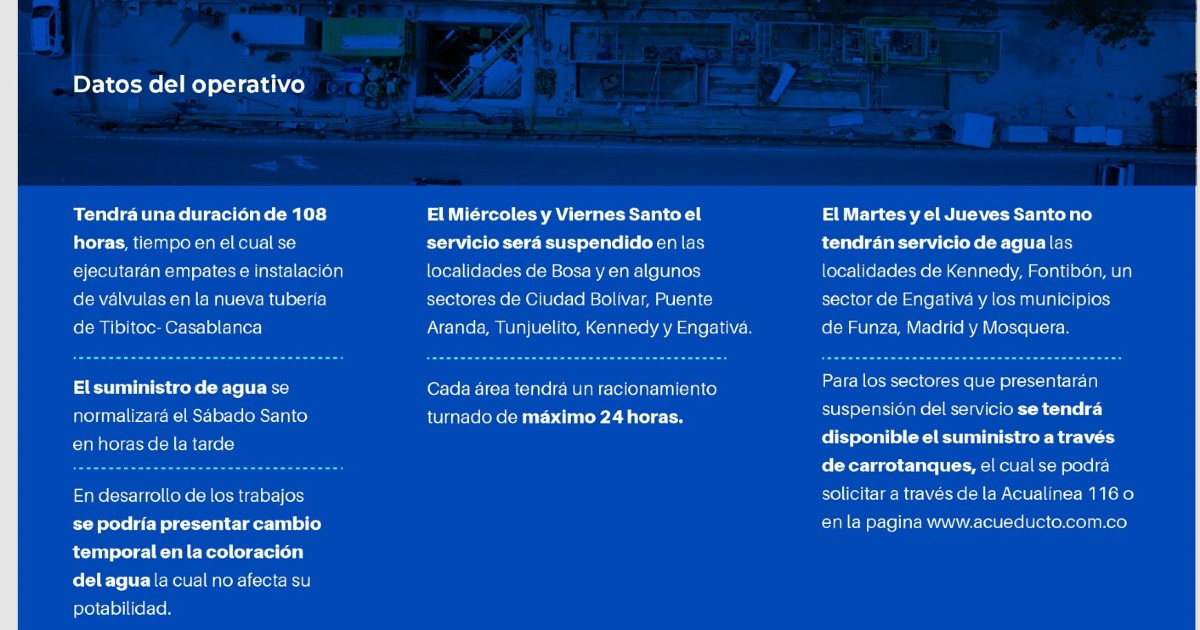 Datos del operativo

Tendrá una duración de 108 horas, tiempo en el cual se ejecutarán empates e instalación de válvulas en la nueva tubería de Tibitoc- Casablanca

El suministro de agua se normalizará el Sábado Santo en horas de la tarde

En desarrollo de los trabajos se podría presentar cambio temporal en la coloración del agua la cual no afecta su potabilidad.

El Miércoles y Viernes Santo el servicio será suspendido en las localidades de Bosa y en algunos sectores de Ciudad Bolivar, Puente Aranda, Tunjuelito, Kennedy y Engativá.

Cada área tendrá un racionamiento turnado de máximo 24 horas.

El Martes y el Jueves Santo no tendrán servicio de agua las localidades de Kennedy, Fontibón, un sector de Engativá y los municipios de Funza, Madrid y Mosquera.

Para los sectores que presentarán suspensión del servicio se tendrá disponible el suministro a través de carrotanques, el cual se podrá solicitar a través de la Acualínea 116 o en la pagina www.acueducto.com.co